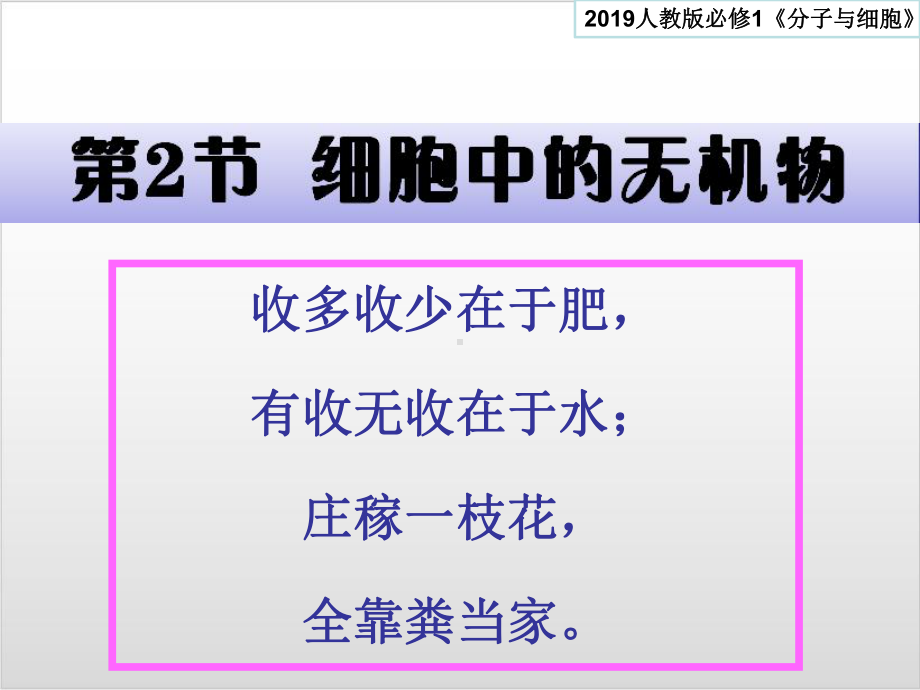 2019人教版必修1《分子与细胞》

第2节 细胞中的无机物

收多收少在于肥，

有收无收在于水；

庄稼一枝花，

全靠粪当家。